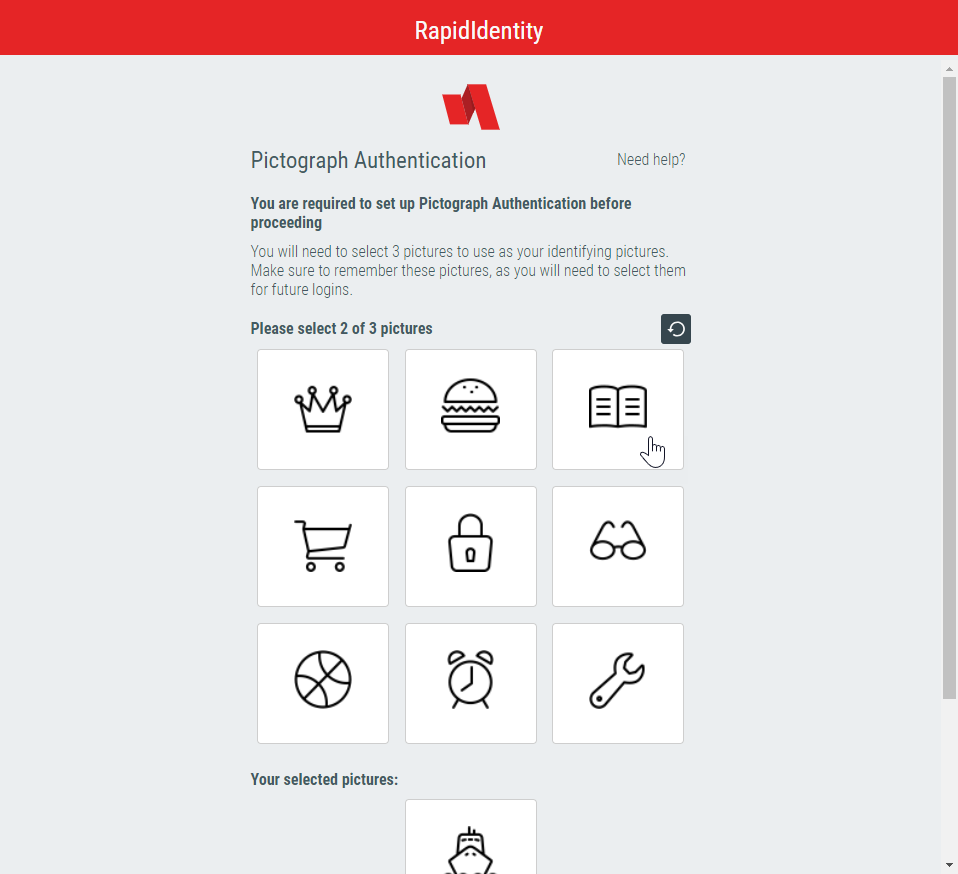 RapidIdentity

Pictograph Authentication

Need help?

You are required to set up Pictograph Authentication before proceeding

You will need to select 3 pictures to use as your identifying pictures. Make sure to remember these pictures, as you will need to select them for future logins.

Please select 2 of 3 pictures

Your selected pictures: